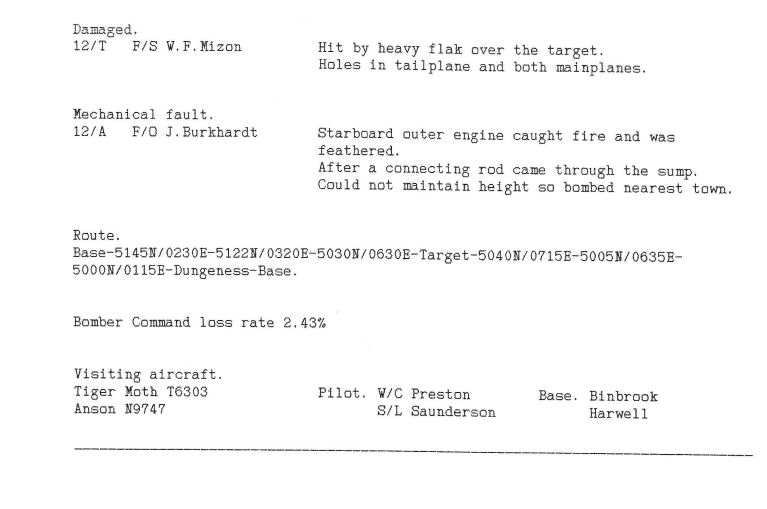 Damaged.
12/T F/S W.F.Mizon Hit by heavy flak over the target. Holes in tailplane and both mainplanes.

Mechanical fault.
12/A F/O J.Burkhardt Starboard outer engine caught fire and was feathered.
After a connecting rod came through the sump.
Could not maintain height so bombed nearest town.

Route.
Base-5145N/0230E-5122N/0320E-5030N/0630E-Target-5040N/0715E-5005N/0635E-5000N/0115E-Dungeness-Base.

Bomber Command loss rate 2.43%

Visiting aircraft.
Tiger Moth T6303 Pilot. W/C Preston Base. Binbrook
Anson N9747 S/L Saunderson Harwell